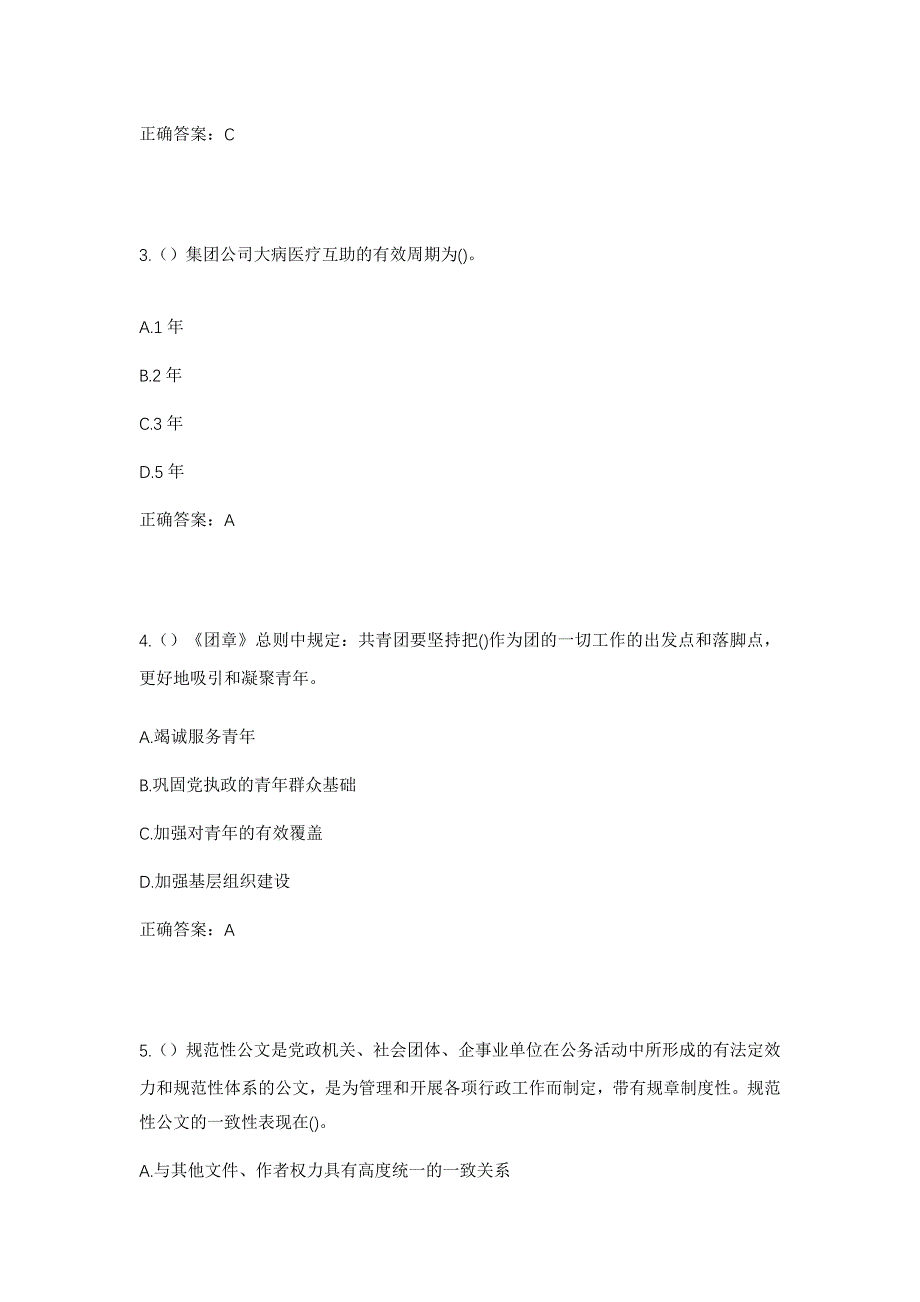 正确答案：C

3.（）集团公司大病医疗互助的有效周期为()。

A.1 年

B.2 年

C.3 年

D.5 年

正确答案：A

4.（）《团章》总则中规定：共青团要坚持把()作为团的一切工作的出发点和落脚点，更好地吸引和凝聚青年。

A.竭诚服务青年

B.巩固党执政的青年群众基础

C.加强对青年的有效覆盖

D.加强基层组织建设

正确答案：A

5.（）规范性公文是党政机关、社会团体、企事业单位在公务活动中所形成的有法定效力和规范性体系的公文，是为管理和开展各项行政工作而制定，带有规章制度性。规范性公文的一致性表现在()。

A.与其他文件、作者权力具有高度统一的一致关系